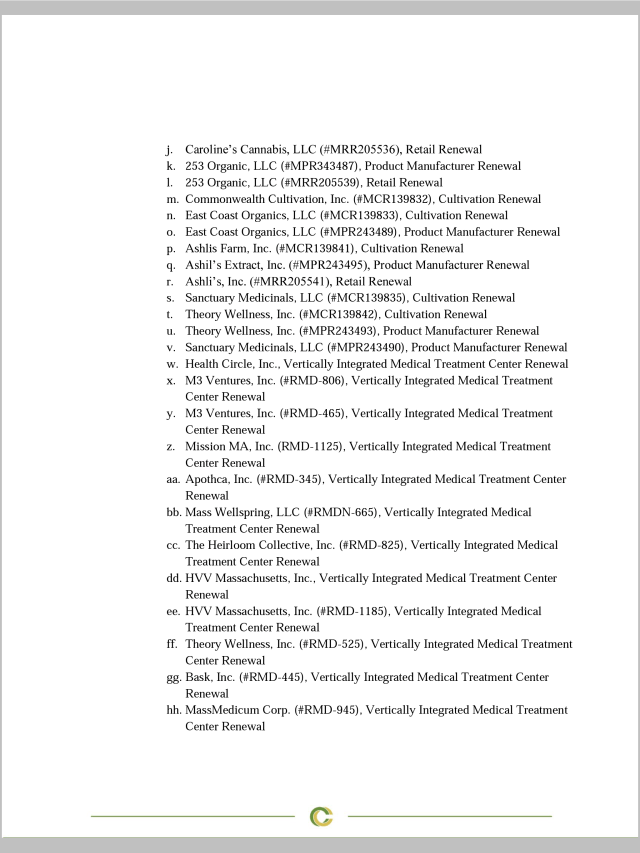 j. Caroline's Cannabis, LLC (#MRR205536), Retail Renewal
k. 253 Organic, LLC (#MPR343487), Product Manufacturer Renewal
l. 253 Organic, LLC (#MRR205539), Retail Renewal
m. Commonwealth Cultivation, Inc. (#MCR139832), Cultivation Renewal
n. East Coast Organics, LLC (#MCR139833), Cultivation Renewal
o. East Coast Organics, LLC (#MPR243489), Product Manufacturer Renewal
p. Ashlis Farm, Inc. (#MCR139841), Cultivation Renewal
q. Ashil's Extract, Inc. (#MPR243495), Product Manufacturer Renewal
r. Ashli's, Inc. (#MRR205541), Retail Renewal
s. Sanctuary Medicinals, LLC (#MCR139835), Cultivation Renewal
t. Theory Wellness, Inc. (#MCR139842), Cultivation Renewal
u. Theory Wellness, Inc. (#MPR243493), Product Manufacturer Renewal
v. Sanctuary Medicinals, LLC (#MPR243490), Product Manufacturer Renewal
w. Health Circle, Inc., Vertically Integrated Medical Treatment Center Renewal
x. M3 Ventures, Inc. (#RMD-806), Vertically Integrated Medical Treatment Center Renewal
y. M3 Ventures, Inc. (#RMD-465), Vertically Integrated Medical Treatment Center Renewal
z. Mission MA, Inc. (RMD-1125), Vertically Integrated Medical Treatment Center Renewal
aa. Apothca, Inc. (#RMD-345), Vertically Integrated Medical Treatment Center Renewal
bb. Mass Wellspring, LLC (#RMDN-665), Vertically Integrated Medical Treatment Center Renewal
cc. The Heirloom Collective, Inc. (#RMD-825), Vertically Integrated Medical Treatment Center Renewal
dd. HVV Massachusetts, Inc., Vertically Integrated Medical Treatment Center Renewal
ee. HVV Massachusetts, Inc. (#RMD-1185), Vertically Integrated Medical Treatment Center Renewal
ff. Theory Wellness, Inc. (#RMD-525), Vertically Integrated Medical Treatment Center Renewal
gg. Bask, Inc. (#RMD-445), Vertically Integrated Medical Treatment Center Renewal
hh. MassMedicum Corp. (#RMD-945), Vertically Integrated Medical Treatment Center Renewal